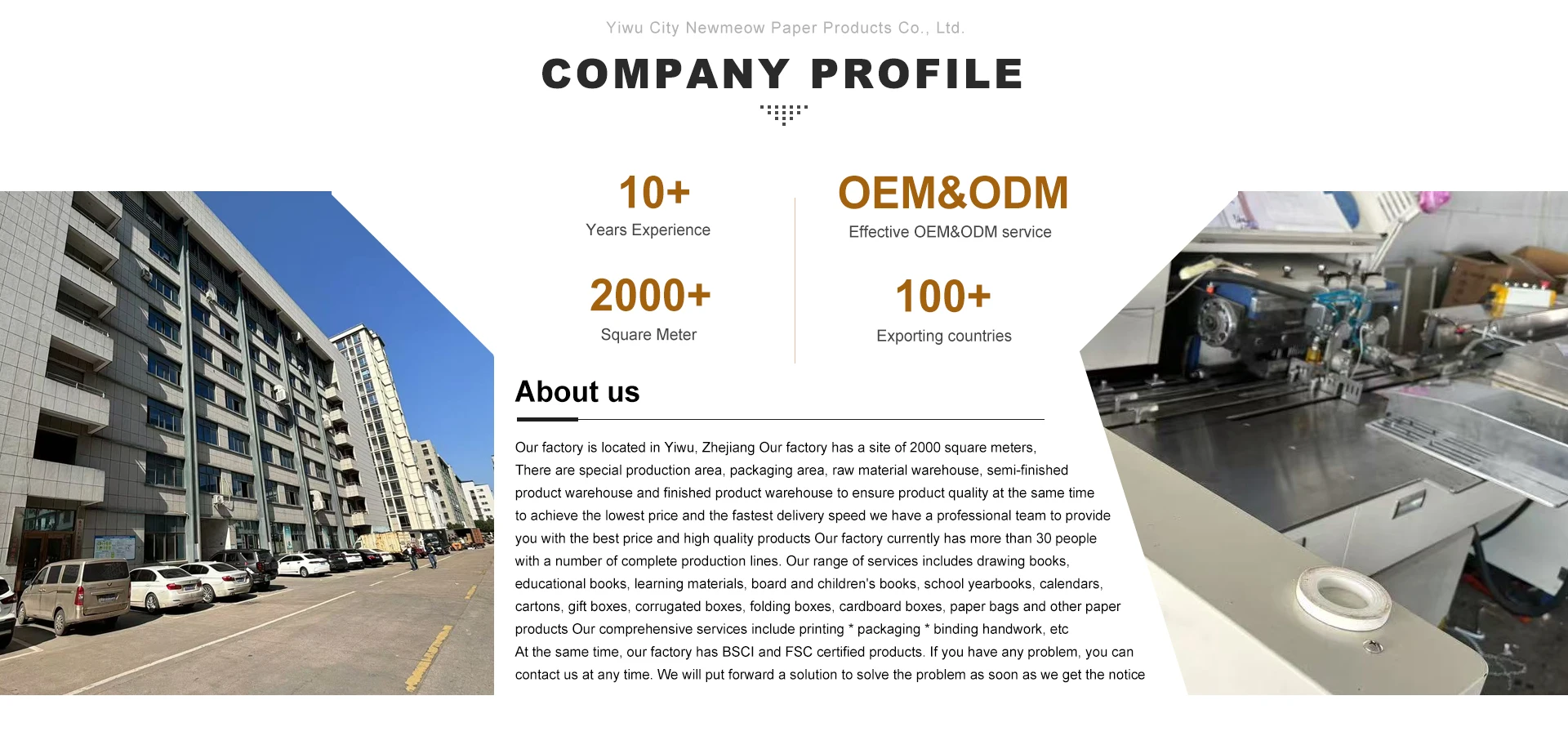 Yiwu City Newmeow Paper Products Co., Ltd.

COMPANY PROFILE

10+
Years Experience

2000+
Square Meter

OEM&ODM
Effective OEM&ODM service

100+
Exporting countries

About us

Our factory is located in Yiwu, Zhejiang Our factory has a site of 2000 square meters, There are special production area, packaging area, raw material warehouse, semi-finished product warehouse and finished product warehouse to ensure product quality at the same time to achieve the lowest price and the fastest delivery speed we have a professional team to provide you with the best price and high quality products Our factory currently has more than 30 people with a number of complete production lines. Our range of services includes drawing books, educational books, learning materials, board and children's books, school yearbooks, calendars, cartons, gift boxes, corrugated boxes, folding boxes, cardboard boxes, paper bags and other paper products Our comprehensive services include printing * packaging * binding handwork, etc
At the same time, our factory has BSCI and FSC certified products. If you have any problem, you can contact us at any time. We will put forward a solution to solve the problem as soon as we get the notice